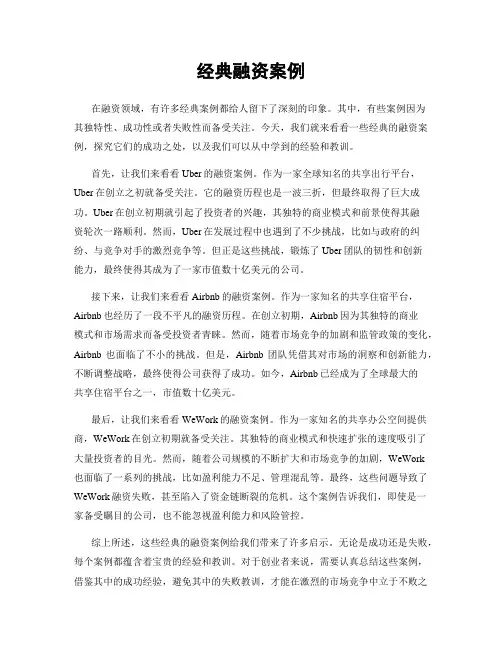 经典融资案例

在融资领域，有许多经典案例都给人留下了深刻的印象。其中，有些案例因为其独特性、成功性或者失败性而备受关注。今天，我们就来看看一些经典的融资案例，探究它们的成功之处，以及我们可以从中学到的经验和教训。

首先，让我们来看看 Uber 的融资案例。作为一家全球知名的共享出行平台，Uber 在创立之初就备受关注。它的融资历程也是一波三折，但最终取得了巨大成功。Uber 在创立初期就引起了投资者的兴趣，其独特的商业模式和前景使得其融资轮次一路顺利。然而，Uber 在发展过程中也遇到了不少挑战，比如与政府的纠纷、与竞争对手的激烈竞争等。但正是这些挑战，锻炼了 Uber 团队的韧性和创新能力，最终使得其成为了一家市值数十亿美元的公司。

接下来，让我们来看看 Airbnb 的融资案例。作为一家知名的共享住宿平台，Airbnb 也经历了一段不平凡的融资历程。在创立初期，Airbnb 因为其独特的商业模式和市场需求而备受投资者青睐。然而，随着市场竞争的加剧和监管政策的变化，Airbnb 也面临了不小的挑战。但是，Airbnb 团队凭借其对市场的洞察和创新能力，不断调整战略，最终使得公司获得了成功。如今，Airbnb 已经成为了全球最大的共享住宿平台之一，市值数十亿美元。

最后，让我们来看看 WeWork 的融资案例。作为一家知名的共享办公空间提供商，WeWork 在创立初期就备受关注。其独特的商业模式和快速扩张的速度吸引了大量投资者的目光。然而，随着公司规模的不断扩大和市场竞争的加剧，WeWork 也面临了一系列的挑战，比如盈利能力不足、管理混乱等。最终，这些问题导致了 WeWork 融资失败，甚至陷入了资金链断裂的危机。这个案例告诉我们，即使是一家备受瞩目的公司，也不能忽视盈利能力和风险管控。

综上所述，这些经典的融资案例给我们带来了许多启示。无论是成功还是失败，每个案例都蕴含着宝贵的经验和教训。对于创业者来说，需要认真总结这些案例，借鉴其中的成功经验，避免其中的失败教训，才能在激烈的市场竞争中立于不败之